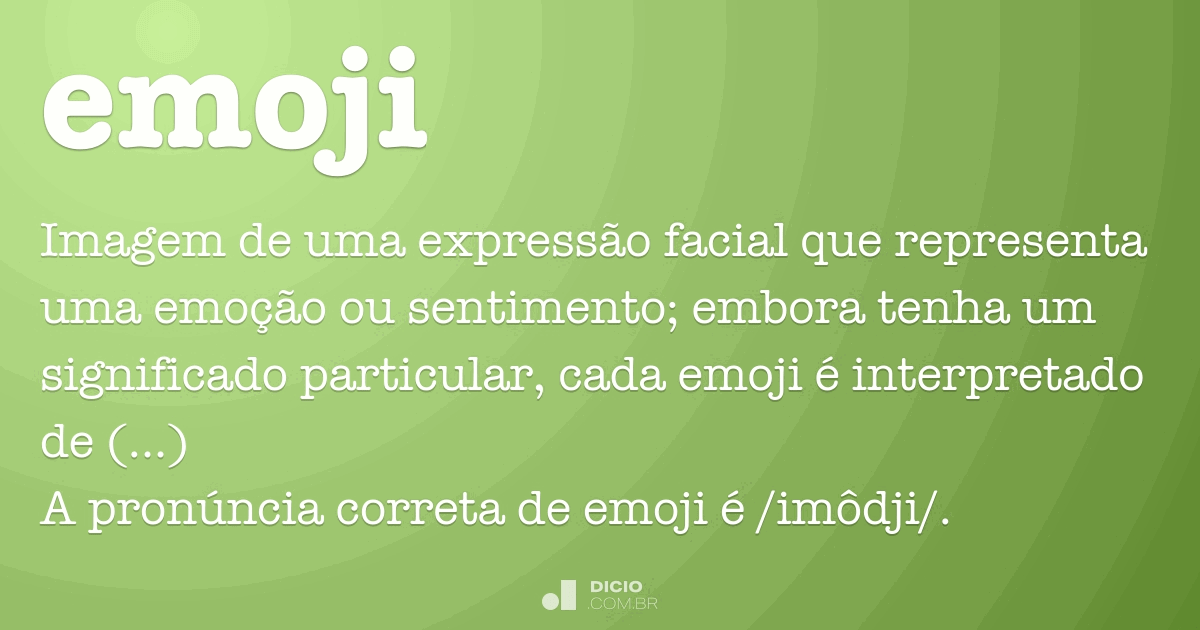 emoji

Imagem de uma expressão facial que representa uma emoção ou sentimento; embora tenha um significado particular, cada emoji é interpretado de (...)
A pronúncia correta de emoji é /imôdji/.

DICIO
.COM.BR